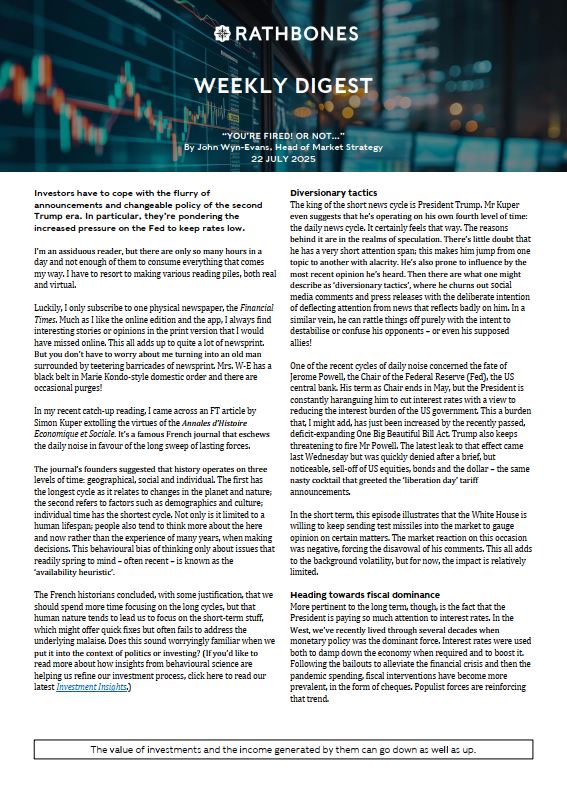 RATHBONES

WEEKLY DIGEST

"YOU'RE FIRED! OR NOT..."
By John Wyn-Evans, Head of Market Strategy
22 JULY 2025

Investors have to cope with the flurry of announcements and changeable policy of the second Trump era. In particular, they're pondering the increased pressure on the Fed to keep rates low.

I'm an assiduous reader, but there are only so many hours in a day and not enough of them to consume everything that comes my way. I have to resort to making various reading piles, both real and virtual.

Luckily, I only subscribe to one physical newspaper, the Financial Times. Much as I like the online edition and the app, I always find interesting stories or opinions in the print version that I would have missed online. This all adds up to quite a lot of newsprint. But you don't have to worry about me turning into an old man surrounded by teetering barricades of newsprint. Mrs. W-E has a black belt in Marie Kondo-style domestic order and there are occasional purges!

In my recent catch-up reading, I came across an FT article by Simon Kuper extolling the virtues of the Annales d'Histoire Economique et Sociale. It's a famous French journal that eschews the daily noise in favour of the long sweep of lasting forces.

The journal's founders suggested that history operates on three levels of time: geographical, social and individual. The first has the longest cycle as it relates to changes in the planet and nature; the second refers to factors such as demographics and culture; individual time has the shortest cycle. Not only is it limited to a human lifespan; people also tend to think more about the here and now rather than the experience of many years, when making decisions. This behavioural bias of thinking only about issues that readily spring to mind – often recent – is known as the 'availability heuristic'.

The French historians concluded, with some justification, that we should spend more time focusing on the long cycles, but that human nature tends to lead us to focus on the short-term stuff, which might offer quick fixes but often fails to address the underlying malaise. Does this sound worryingly familiar when we put it into the context of politics or investing? (If you'd like to read more about how insights from behavioural science are helping us refine our investment process, click here to read our latest Investment Insights.)

Diversionary tactics
The king of the short news cycle is President Trump. Mr Kuper even suggests that he's operating on his own fourth level of time: the daily news cycle. It certainly feels that way. The reasons behind it are in the realms of speculation. There's little doubt that he has a very short attention span; this makes him jump from one topic to another with alacrity. He's also prone to influence by the most recent opinion he's heard. Then there are what one might describe as 'diversionary tactics', where he churns out social media comments and press releases with the deliberate intention of deflecting attention from news that reflects badly on him. In a similar vein, he can rattle things off purely with the intent to destabilise or confuse his opponents – or even his supposed allies!

One of the recent cycles of daily noise concerned the fate of Jerome Powell, the Chair of the Federal Reserve (Fed), the US central bank. His term as Chair ends in May, but the President is constantly haranguing him to cut interest rates with a view to reducing the interest burden of the US government. This a burden that, I might add, has just been increased by the recently passed, deficit-expanding One Big Beautiful Bill Act. Trump also keeps threatening to fire Mr Powell. The latest leak to that effect came last Wednesday but was quickly denied after a brief, but noticeable, sell-off of US equities, bonds and the dollar – the same nasty cocktail that greeted the 'liberation day' tariff announcements.

In the short term, this episode illustrates that the White House is willing to keep sending test missiles into the market to gauge opinion on certain matters. The market reaction on this occasion was negative, forcing the disavowal of his comments. This all adds to the background volatility, but for now, the impact is relatively limited.

Heading towards fiscal dominance
More pertinent to the long term, though, is the fact that the President is paying so much attention to interest rates. In the West, we've recently lived through several decades when monetary policy was the dominant force. Interest rates were used both to damp down the economy when required and to boost it. Following the bailouts to alleviate the financial crisis and then the pandemic spending, fiscal interventions have become more prevalent, in the form of cheques. Populist forces are reinforcing that trend.

The value of investments and the income generated by them can go down as well as up.